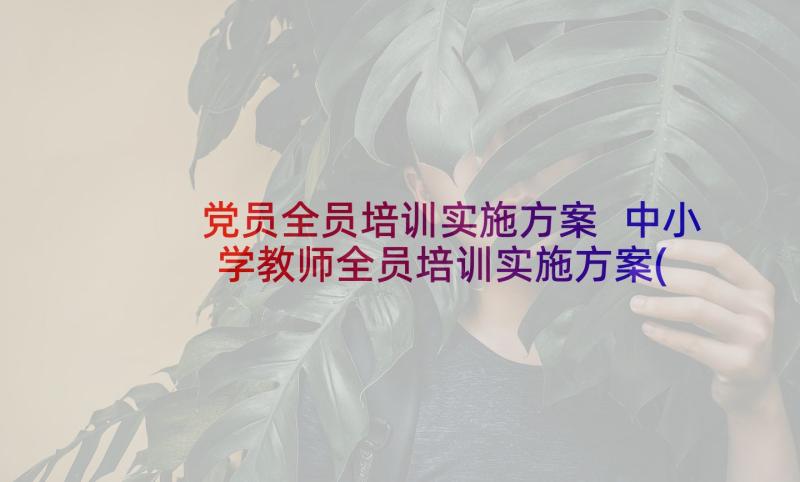 党员全员培训实施方案 中小学教师全员培训实施方案(